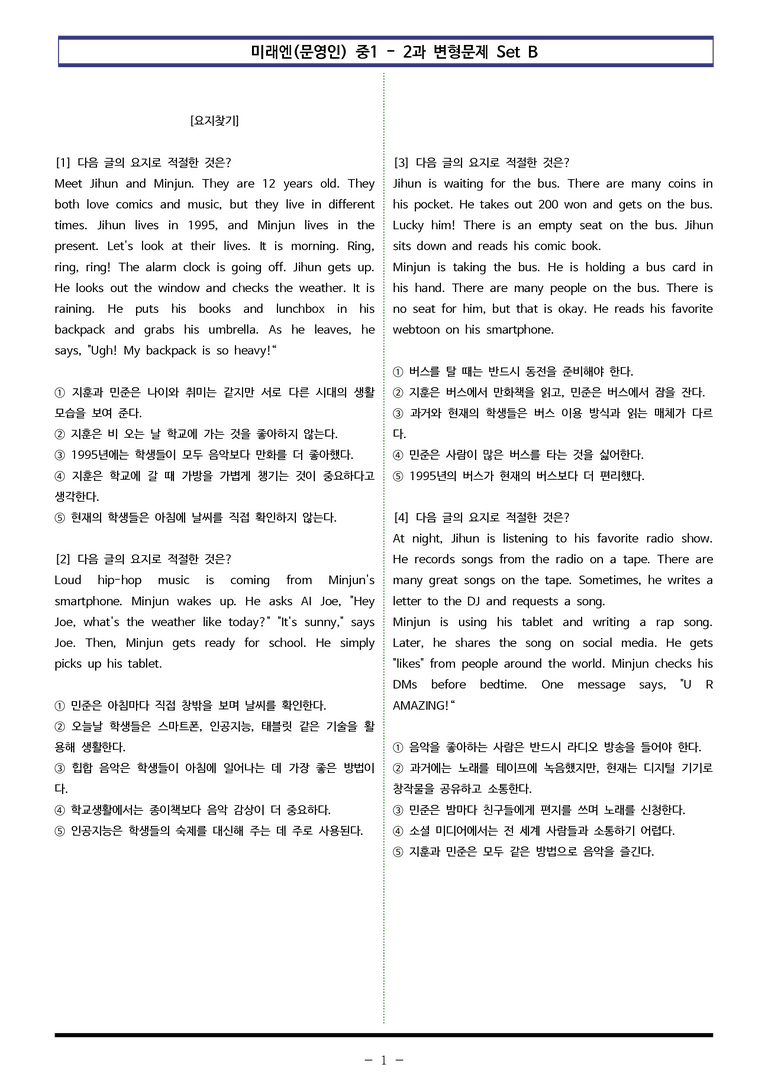 미래엔(문영인) 중1 - 2과 변형문제 Set B

[요지찾기]

[1] 다음 글의 요지로 적절한 것은?
Meet Jihun and Minjun. They are 12 years old. They both love comics and music, but they live in different times. Jihun lives in 1995, and Minjun lives in the present. Let's look at their lives. It is morning. Ring, ring, ring! The alarm clock is going off. Jihun gets up. He looks out the window and checks the weather. It is raining. He puts his books and lunchbox in his backpack and grabs his umbrella. As he leaves, he says, "Ugh! My backpack is so heavy!"

① 지훈과 민준은 나이와 취미는 같지만 서로 다른 시대의 생활 모습을 보여 준다.
② 지훈은 비 오는 날 학교에 가는 것을 좋아하지 않는다.
③ 1995년에는 학생들이 모두 음악보다 만화를 더 좋아했다.
④ 지훈은 학교에 갈 때 가방을 가볍게 챙기는 것이 중요하다고 생각한다.
⑤ 현재의 학생들은 아침에 날씨를 직접 확인하지 않는다.

[2] 다음 글의 요지로 적절한 것은?
Loud hip-hop music is coming from Minjun's smartphone. Minjun wakes up. He asks AI Joe, "Hey Joe, what's the weather like today?" "It's sunny," says Joe. Then, Minjun gets ready for school. He simply picks up his tablet.

① 민준은 아침마다 직접 창밖을 보며 날씨를 확인한다.
② 오늘날 학생들은 스마트폰, 인공지능, 태블릿 같은 기술을 활용해 생활한다.
③ 힙합 음악은 학생들이 아침에 일어나는 데 가장 좋은 방법이다.
④ 학교생활에서는 종이책보다 음악 감상이 더 중요하다.
⑤ 인공지능은 학생들의 숙제를 대신해 주는 데 주로 사용된다.

[3] 다음 글의 요지로 적절한 것은?
Jihun is waiting for the bus. There are many coins in his pocket. He takes out 200 won and gets on the bus. Lucky him! There is an empty seat on the bus. Jihun sits down and reads his comic book.
Minjun is taking the bus. He is holding a bus card in his hand. There are many people on the bus. There is no seat for him, but that is okay. He reads his favorite webtoon on his smartphone.

① 버스를 탈 때는 반드시 동전을 준비해야 한다.
② 지훈은 버스에서 만화책을 읽고, 민준은 버스에서 잠을 잔다.
③ 과거와 현재의 학생들은 버스 이용 방식과 읽는 매체가 다르다.
④ 민준은 사람이 많은 버스를 타는 것을 싫어한다.
⑤ 1995년의 버스가 현재의 버스보다 더 편리했다.

[4] 다음 글의 요지로 적절한 것은?
At night, Jihun is listening to his favorite radio show. He records songs from the radio on a tape. There are many great songs on the tape. Sometimes, he writes a letter to the DJ and requests a song.
Minjun is using his tablet and writing a rap song. Later, he shares the song on social media. He gets "likes" from people around the world. Minjun checks his DMs before bedtime. One message says, "U R AMAZING!"

① 음악을 좋아하는 사람은 반드시 라디오 방송을 들어야 한다.
② 과거에는 노래를 테이프에 녹음했지만, 현재는 디지털 기기로 창작물을 공유하고 소통한다.
③ 민준은 밤마다 친구들에게 편지를 쓰며 노래를 신청한다.
④ 소셜 미디어에서는 전 세계 사람들과 소통하기 어렵다.
⑤ 지훈과 민준은 모두 같은 방법으로 음악을 즐긴다.

- 1 -